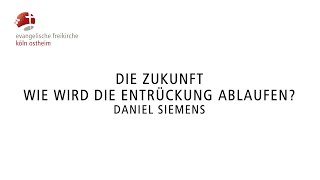 evangelische freikirche
köln ostheim

DIE ZUKUNFT
WIE WIRD DIE ENTRÜCKUNG ABLAUFEN?
DANIEL SIEMENS